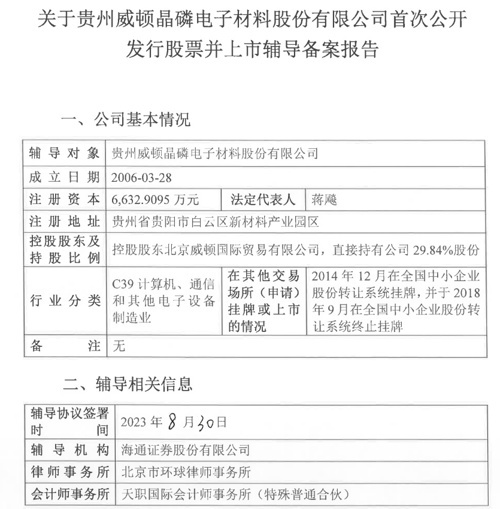 关于贵州威顿晶磷电子材料股份有限公司首次公开发行股票并上市辅导备案报告

一、公司基本情况

| 辅导对象 | 贵州威顿晶磷电子材料股份有限公司 | | |
|---|---|---|---|
| 成立日期 | 2006-03-28 | | |
| 注册资本 | 6,632.9095万元 | 法定代表人 | 蒋飚 |
| 注册地址 | 贵州省贵阳市白云区新材料产业园区 | | |
| 控股股东及持股比例 | 控股股东北京威顿国际贸易有限公司，直接持有公司29.84%股份 | | |
| 行业分类 | C39计算机、通信和其他电子设备制造业 | 在其他交易场所（申请）挂牌或上市的情况 | 2014年12月在全国中小企业股份转让系统挂牌，并于2018年9月在全国中小企业股份转让系统终止挂牌 |
| 备注 | 无 | | |

二、辅导相关信息

| 辅导协议签署时间 | 2023年8月30日 |
|---|---|
| 辅导机构 | 海通证券股份有限公司 |
| 律师事务所 | 北京市环球律师事务所 |
| 会计师事务所 | 天职国际会计师事务所（特殊普通合伙） |